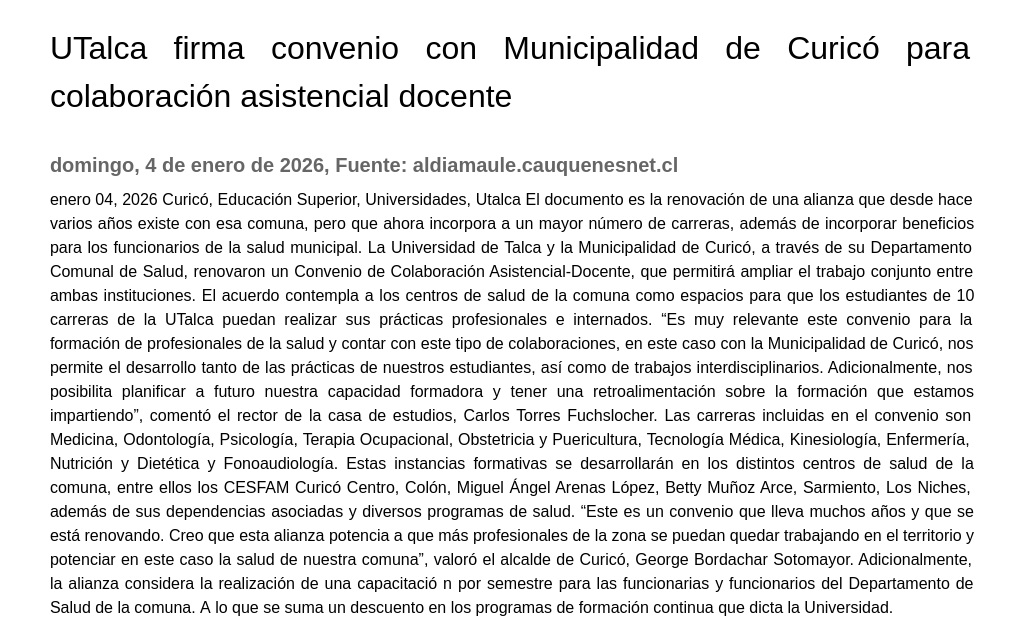 UTalca firma convenio con Municipalidad de Curicó para colaboración asistencial docente

domingo, 4 de enero de 2026, Fuente: aldiamaule.cauquenesnet.cl

enero 04, 2026 Curicó, Educación Superior, Universidades, Utalca El documento es la renovación de una alianza que desde hace varios años existe con esa comuna, pero que ahora incorpora a un mayor número de carreras, además de incorporar beneficios para los funcionarios de la salud municipal. La Universidad de Talca y la Municipalidad de Curicó, a través de su Departamento Comunal de Salud, renovaron un Convenio de Colaboración Asistencial-Docente, que permitirá ampliar el trabajo conjunto entre ambas instituciones. El acuerdo contempla a los centros de salud de la comuna como espacios para que los estudiantes de 10 carreras de la UTalca puedan realizar sus prácticas profesionales e internados. “Es muy relevante este convenio para la formación de profesionales de la salud y contar con este tipo de colaboraciones, en este caso con la Municipalidad de Curicó, nos permite el desarrollo tanto de las prácticas de nuestros estudiantes, así como de trabajos interdisciplinarios. Adicionalmente, nos posibilita planificar a futuro nuestra capacidad formadora y tener una retroalimentación sobre la formación que estamos impartiendo”, comentó el rector de la casa de estudios, Carlos Torres Fuchslocher. Las carreras incluidas en el convenio son Medicina, Odontología, Psicología, Terapia Ocupacional, Obstetricia y Puericultura, Tecnología Médica, Kinesiología, Enfermería, Nutrición y Dietética y Fonoaudiología. Estas instancias formativas se desarrollarán en los distintos centros de salud de la comuna, entre ellos los CESFAM Curicó Centro, Colón, Miguel Ángel Arenas López, Betty Muñoz Arce, Sarmiento, Los Niches, además de sus dependencias asociadas y diversos programas de salud. “Este es un convenio que lleva muchos años y que se está renovando. Creo que esta alianza potencia a que más profesionales de la zona se puedan quedar trabajando en el territorio y potenciar en este caso la salud de nuestra comuna”, valoró el alcalde de Curicó, George Bordachar Sotomayor. Adicionalmente, la alianza considera la realización de una capacitació n por semestre para las funcionarias y funcionarios del Departamento de Salud de la comuna. A lo que se suma un descuento en los programas de formación continua que dicta la Universidad.